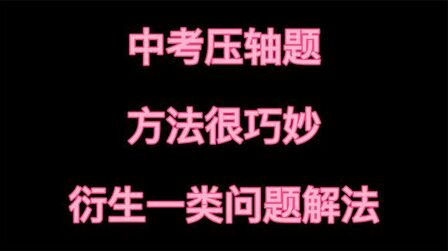 中考压轴题

方法很巧妙

衍生一类问题解法